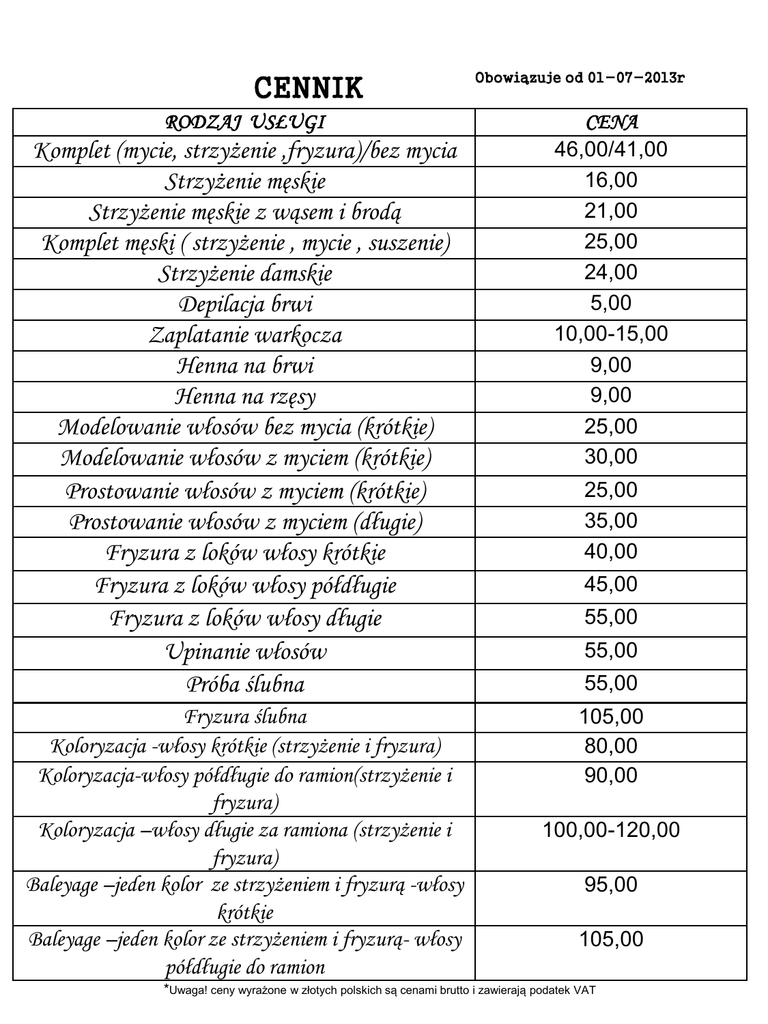 CENNIK

Obowiązuje od 01-07-2013r

| RODZAJ USŁUGI | CENA |
|---|---|
| Komplet (mycie, strzyżenie ,fryzura)/bez mycia | 46,00/41,00 |
| Strzyżenie męskie | 16,00 |
| Strzyżenie męskie z wąsem i brodą | 21,00 |
| Komplet męski ( strzyżenie , mycie , suszenie) | 25,00 |
| Strzyżenie damskie | 24,00 |
| Depilacja brwi | 5,00 |
| Zaplatanie warkocza | 10,00-15,00 |
| Henna na brwi | 9,00 |
| Henna na rzęsy | 9,00 |
| Modelowanie włosów bez mycia (krótkie) | 25,00 |
| Modelowanie włosów z myciem (krótkie) | 30,00 |
| Prostowanie włosów z myciem (krótkie) | 25,00 |
| Prostowanie włosów z myciem (długie) | 35,00 |
| Fryzura z loków włosy krótkie | 40,00 |
| Fryzura z loków włosy półdługie | 45,00 |
| Fryzura z loków włosy długie | 55,00 |
| Upinanie włosów | 55,00 |
| Próba ślubna | 55,00 |
| Fryzura ślubna | 105,00 |
| Koloryzacja -włosy krótkie (strzyżenie i fryzura) | 80,00 |
| Koloryzacja-włosy półdługie do ramion(strzyżenie i fryzura) | 90,00 |
| Koloryzacja –włosy długie za ramiona (strzyżenie i fryzura) | 100,00-120,00 |
| Baleyage –jeden kolor ze strzyżeniem i fryzurą -włosy krótkie | 95,00 |
| Baleyage –jeden kolor ze strzyżeniem i fryzurą- włosy półdługie do ramion | 105,00 |

*Uwaga! ceny wyrażone w złotych polskich są cenami brutto i zawierają podatek VAT